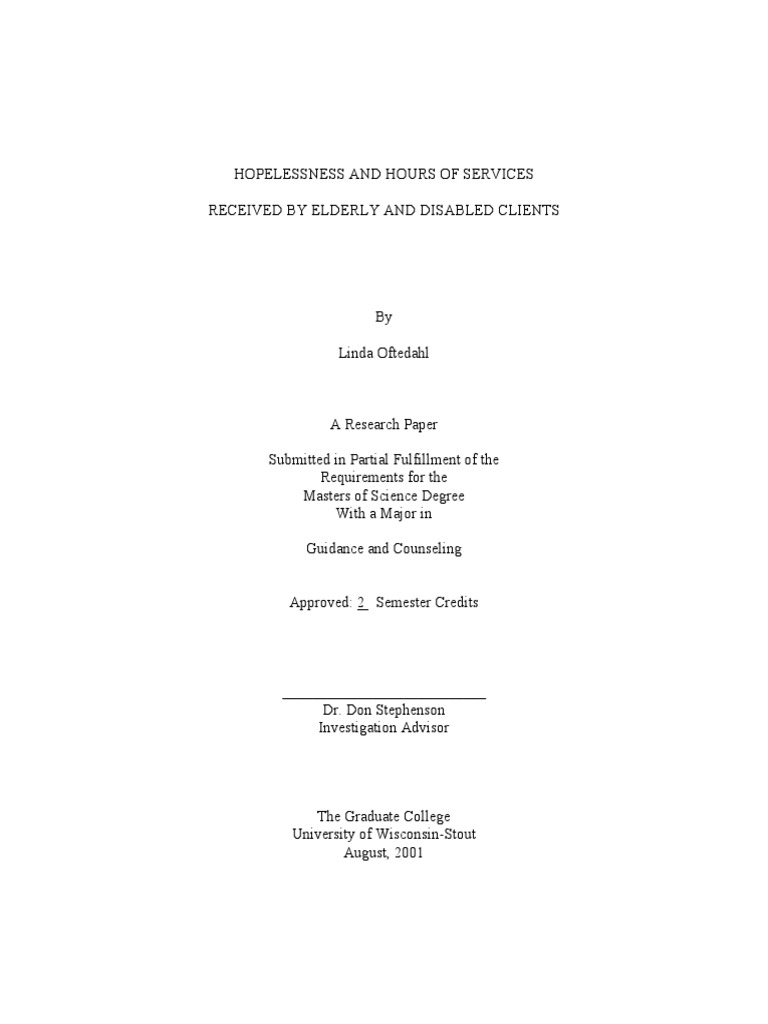 HOPELESSNESS AND HOURS OF SERVICES

RECEIVED BY ELDERLY AND DISABLED CLIENTS

By

Linda Oftedahl

A Research Paper

Submitted in Partial Fulfillment of the Requirements for the Masters of Science Degree With a Major in

Guidance and Counseling

Approved: 2 Semester Credits

Dr. Don Stephenson
Investigation Advisor

The Graduate College
University of Wisconsin-Stout
August, 2001